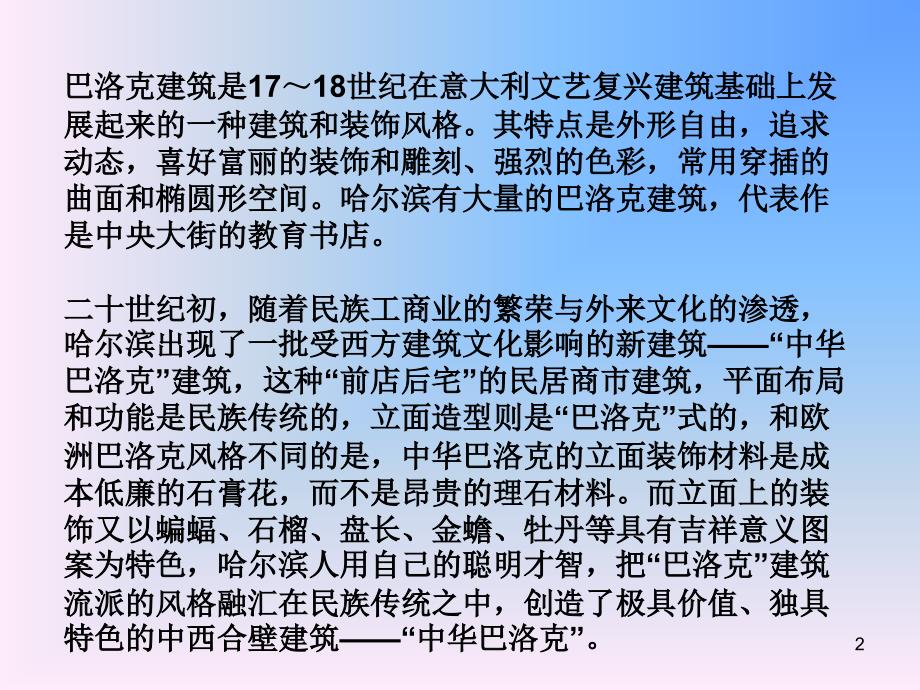 巴洛克建筑是17～18世纪在意大利文艺复兴建筑基础上发展起来的一种建筑和装饰风格。其特点是外形自由，追求动态，喜好富丽的装饰和雕刻、强烈的色彩，常用穿插的曲面和椭圆形空间。哈尔滨有大量的巴洛克建筑，代表作是中央大街的教育书店。

二十世纪初，随着民族工商业的繁荣与外来文化的渗透，哈尔滨出现了一批受西方建筑文化影响的新建筑——“中华巴洛克”建筑，这种“前店后宅”的民居商市建筑，平面布局和功能是民族传统的，立面造型则是“巴洛克”式的，和欧洲巴洛克风格不同的是，中华巴洛克的立面装饰材料是成本低廉的石膏花，而不是昂贵的理石材料。而立面上的装饰又以蝙蝠、石榴、盘长、金蟾、牡丹等具有吉祥意义图案为特色，哈尔滨人用自己的聪明才智，把“巴洛克”建筑流派的风格融汇在民族传统之中，创造了极具价值、独具特色的中西合壁建筑——“中华巴洛克”。

2